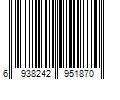 6 938242 951870